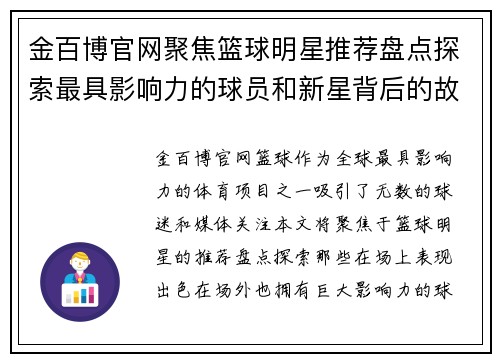 金百博官网聚焦篮球明星推荐盘点探索最具影响力的球员和新星背后的故

金百博官网篮球作为全球最具影响力的体育项目之一吸引了无数的球迷和媒体关注本文将聚焦于篮球明星的推荐盘点探索那些在场上表现出色在场外也拥有巨大影响力的球